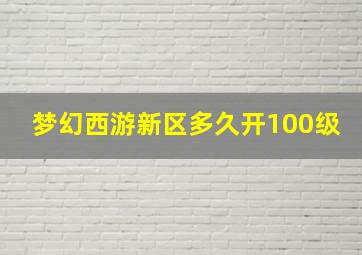 梦幻西游新区多久开100级